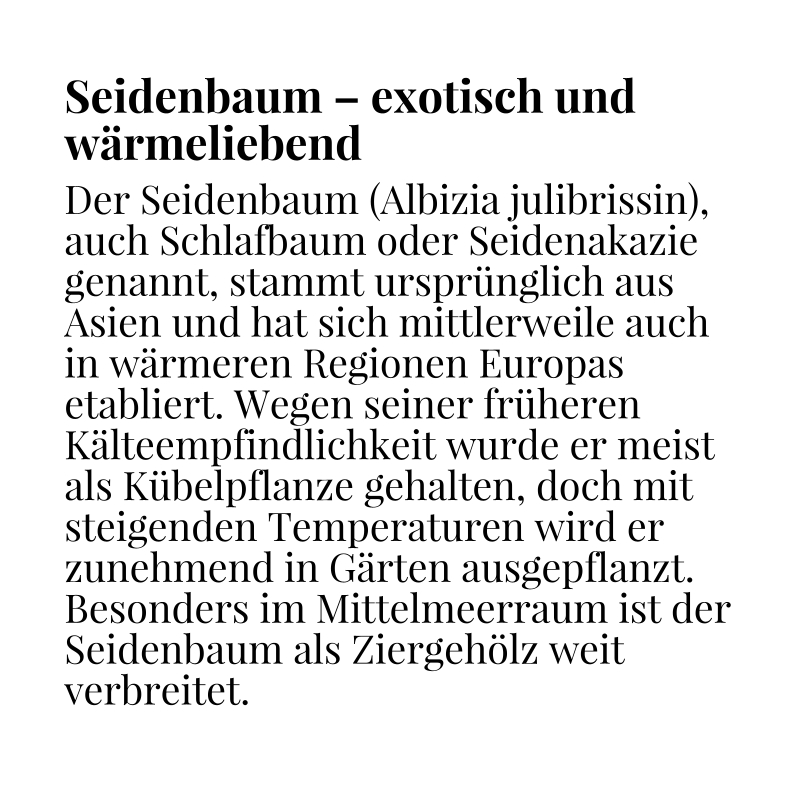 Seidenbaum – exotisch und wärmeliebend

Der Seidenbaum (Albizia julibrissin), auch Schlafbaum oder Seidenakazie genannt, stammt ursprünglich aus Asien und hat sich mittlerweile auch in wärmeren Regionen Europas etabliert. Wegen seiner früheren Kälteempfindlichkeit wurde er meist als Kübelpflanze gehalten, doch mit steigenden Temperaturen wird er zunehmend in Gärten ausgepflanzt. Besonders im Mittelmeerraum ist der Seidenbaum als Ziergehölz weit verbreitet.